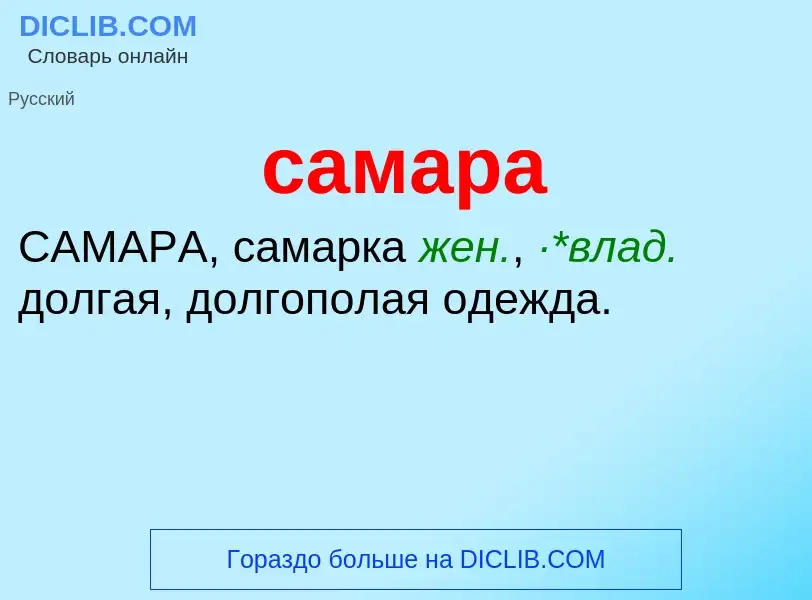 DICLIB.COM
Словарь онлайн

Русский

самара

САМАРА, самарка жен., ·*влад. долгая, долгополая одежда.

Гораздо больше на DICLIB.COM